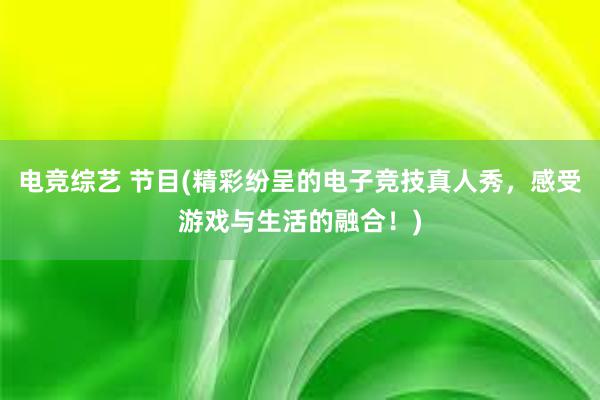 电竞综艺 节目(精彩纷呈的电子竞技真人秀，感受游戏与生活的融合！)